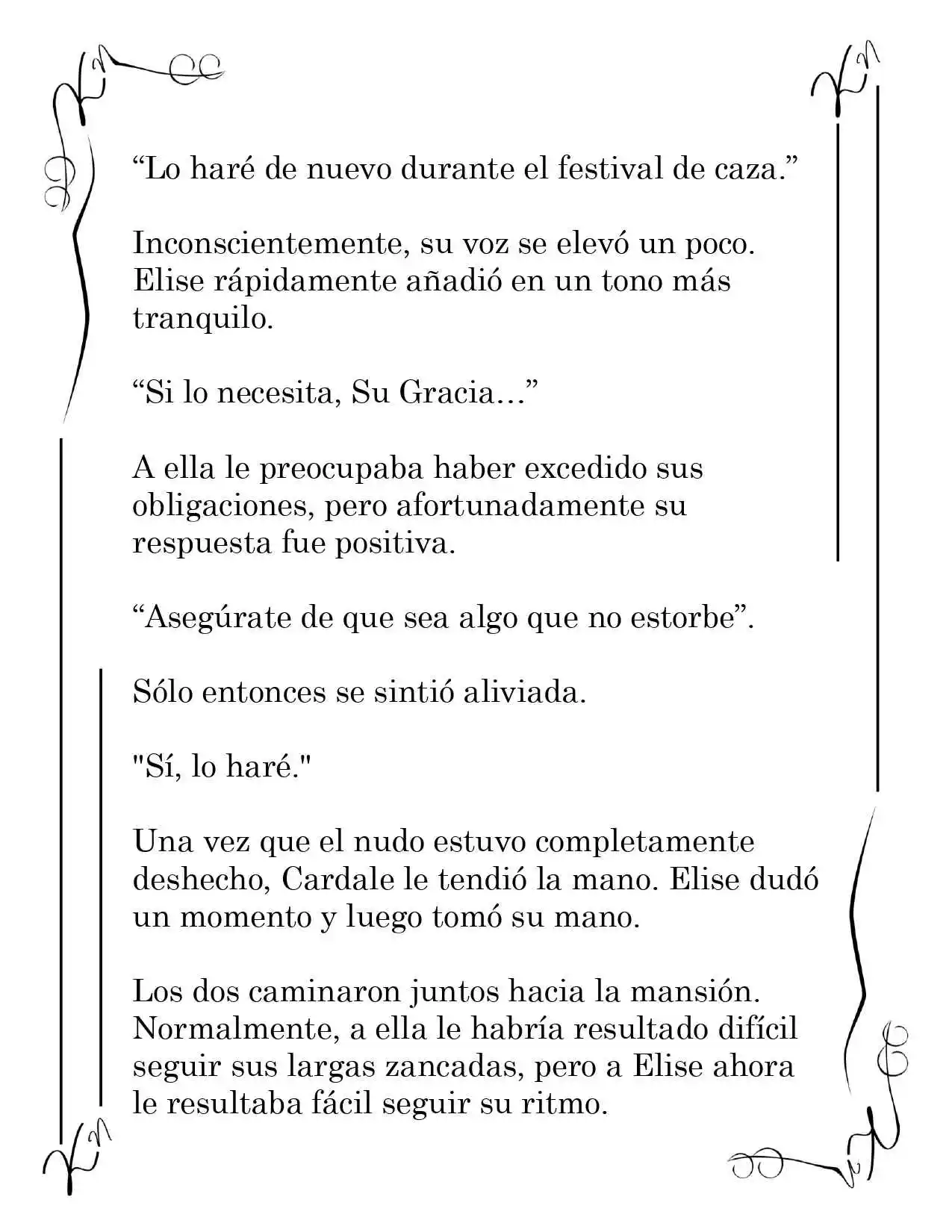 “Lo haré de nuevo durante el festival de caza.”

Inconscientemente, su voz se elevó un poco. Elise rápidamente añadió en un tono más tranquilo.

“Si lo necesita, Su Gracia…”

A ella le preocupaba haber excedido sus obligaciones, pero afortunadamente su respuesta fue positiva.

“Asegúrate de que sea algo que no estorbe”.

Sólo entonces se sintió aliviada.

"Sí, lo haré."

Una vez que el nudo estuvo completamente deshecho, Cardale le tendió la mano. Elise dudó un momento y luego tomó su mano.

Los dos caminaron juntos hacia la mansión. Normalmente, a ella le habría resultado difícil seguir sus largas zancadas, pero a Elise ahora le resultaba fácil seguir su ritmo.